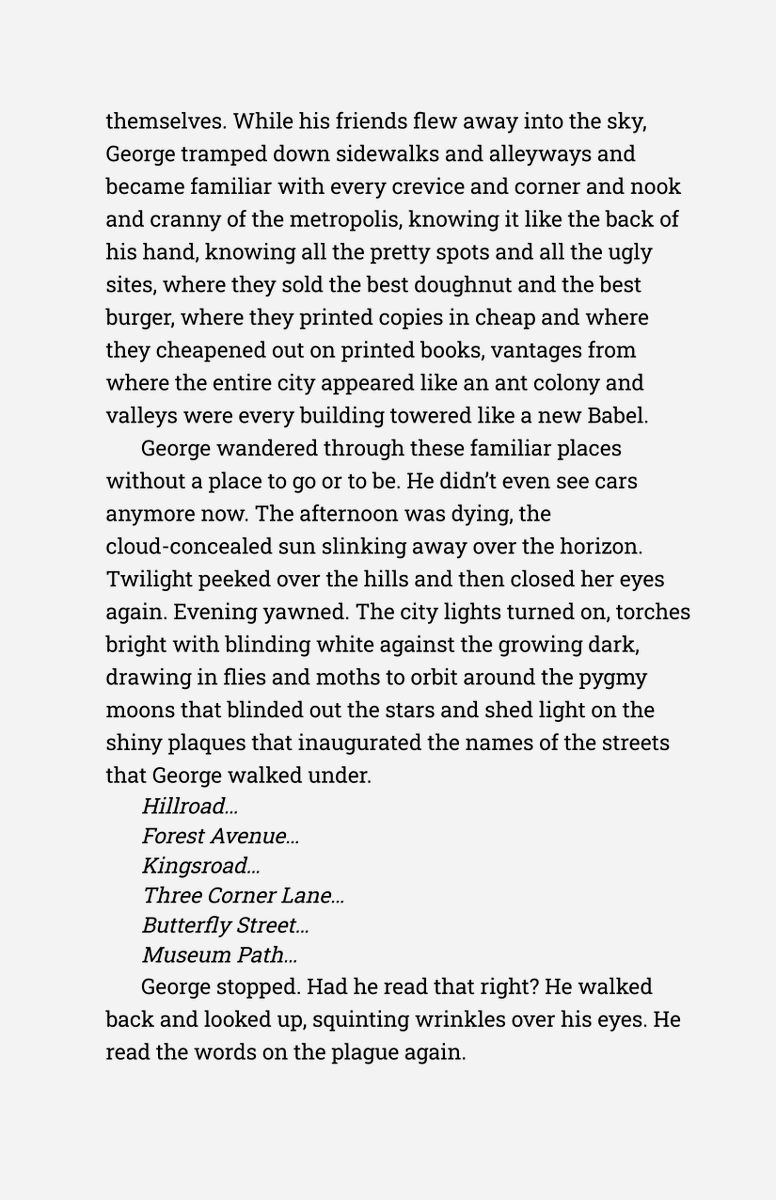 themselves. While his friends flew away into the sky, George tramped down sidewalks and alleyways and became familiar with every crevice and corner and nook and cranny of the metropolis, knowing it like the back of his hand, knowing all the pretty spots and all the ugly sites, where they sold the best doughnut and the best burger, where they printed copies in cheap and where they cheapened out on printed books, vantages from where the entire city appeared like an ant colony and valleys were every building towered like a new Babel.

George wandered through these familiar places without a place to go or to be. He didn't even see cars anymore now. The afternoon was dying, the cloud-concealed sun slinking away over the horizon. Twilight peeked over the hills and then closed her eyes again. Evening yawned. The city lights turned on, torches bright with blinding white against the growing dark, drawing in flies and moths to orbit around the pygmy moons that blinded out the stars and shed light on the shiny plaques that inaugurated the names of the streets that George walked under.

Hillroad...
Forest Avenue...
Kingsroad...
Three Corner Lane...
Butterfly Street...
Museum Path...

George stopped. Had he read that right? He walked back and looked up, squinting wrinkles over his eyes. He read the words on the plague again.